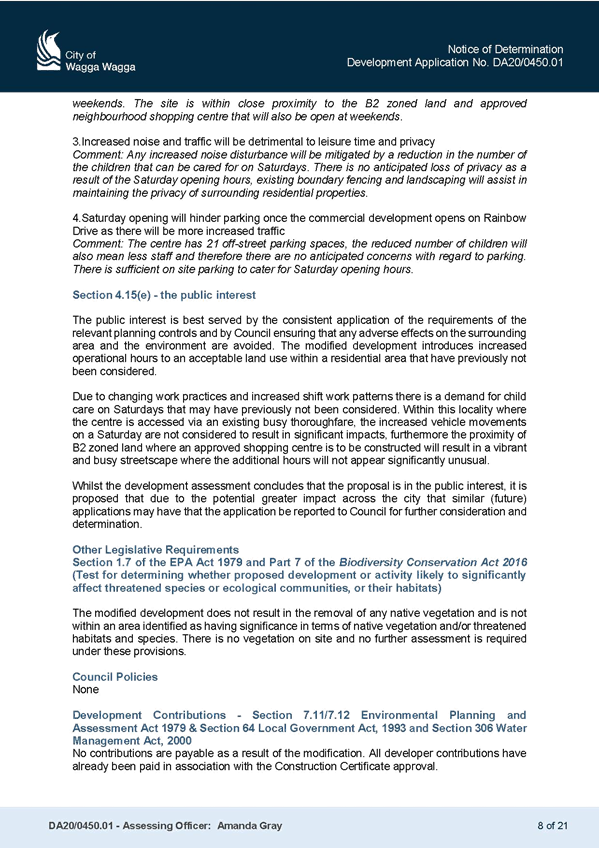 City of
Wagga Wagga

Notice of Determination
Development Application No. DA20/0450.01

weekends. The site is within close proximity to the B2 zoned land and approved neighbourhood shopping centre that will also be open at weekends.

3.Increased noise and traffic will be detrimental to leisure time and privacy
Comment: Any increased noise disturbance will be mitigated by a reduction in the number of the children that can be cared for on Saturdays. There is no anticipated loss of privacy as a result of the Saturday opening hours, existing boundary fencing and landscaping will assist in maintaining the privacy of surrounding residential properties.

4.Saturday opening will hinder parking once the commercial development opens on Rainbow Drive as there will be more increased traffic
Comment: The centre has 21 off-street parking spaces, the reduced number of children will also mean less staff and therefore there are no anticipated concerns with regard to parking. There is sufficient on site parking to cater for Saturday opening hours.

Section 4.15(e) - the public interest

The public interest is best served by the consistent application of the requirements of the relevant planning controls and by Council ensuring that any adverse effects on the surrounding area and the environment are avoided. The modified development introduces increased operational hours to an acceptable land use within a residential area that have previously not been considered.

Due to changing work practices and increased shift work patterns there is a demand for child care on Saturdays that may have previously not been considered. Within this locality where the centre is accessed via an existing busy thoroughfare, the increased vehicle movements on a Saturday are not considered to result in significant impacts, furthermore the proximity of B2 zoned land where an approved shopping centre is to be constructed will result in a vibrant and busy streetscape where the additional hours will not appear significantly unusual.

Whilst the development assessment concludes that the proposal is in the public interest, it is proposed that due to the potential greater impact across the city that similar (future) applications may have that the application be reported to Council for further consideration and determination.

Other Legislative Requirements
Section 1.7 of the EPA Act 1979 and Part 7 of the Biodiversity Conservation Act 2016 (Test for determining whether proposed development or activity likely to significantly affect threatened species or ecological communities, or their habitats)

The modified development does not result in the removal of any native vegetation and is not within an area identified as having significance in terms of native vegetation and/or threatened habitats and species. There is no vegetation on site and no further assessment is required under these provisions.

Council Policies
None

Development Contributions - Section 7.11/7.12 Environmental Planning and Assessment Act 1979 & Section 64 Local Government Act, 1993 and Section 306 Water Management Act, 2000
No contributions are payable as a result of the modification. All developer contributions have already been paid in association with the Construction Certificate approval.

DA20/0450.01 - Assessing Officer: Amanda Gray
8 of 21